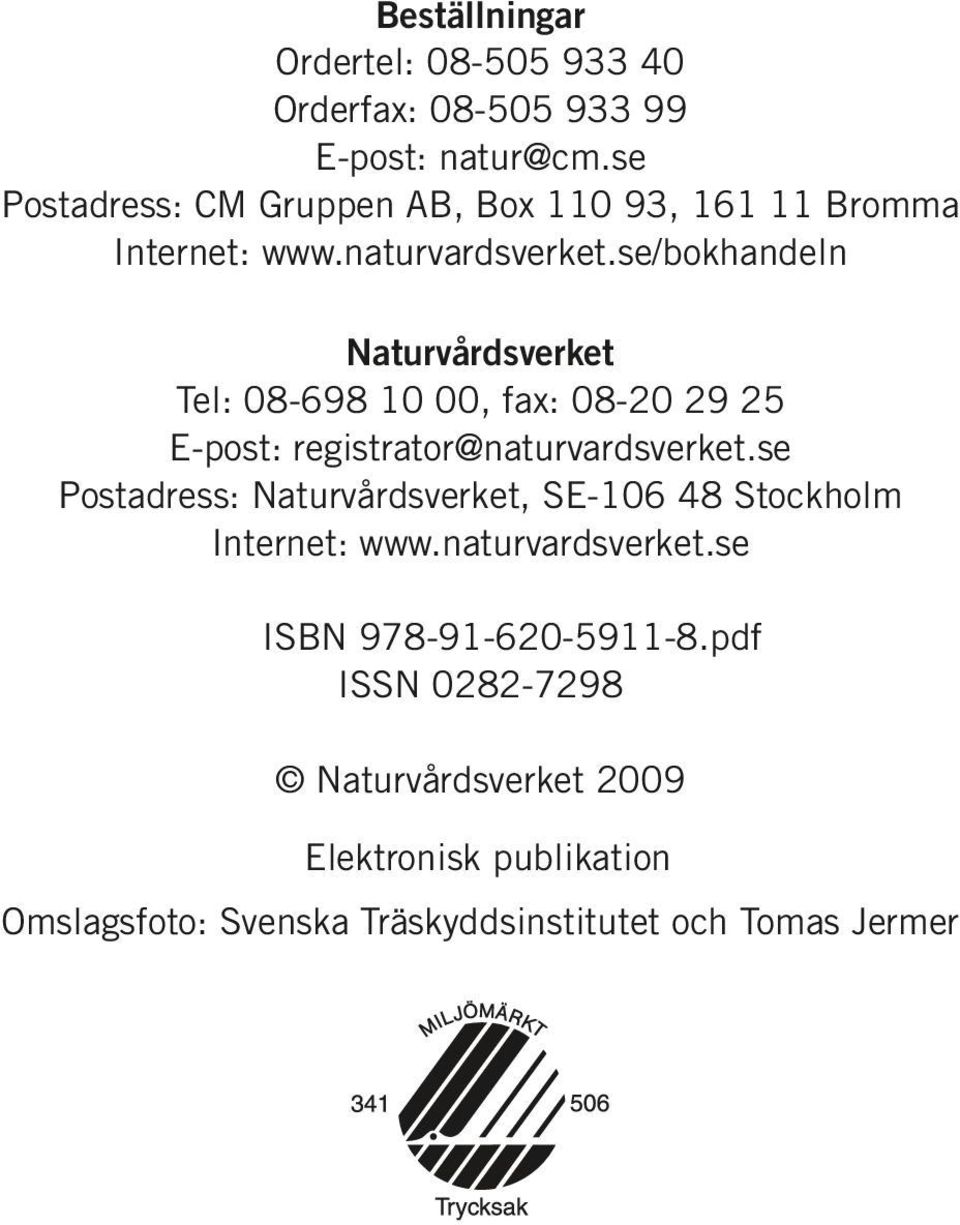 Beställningar
Ordertel: 08-505 933 40
Orderfax: 08-505 933 99
E-post: natur@cm.se
Postadress: CM Gruppen AB, Box 110 93, 161 11 Bromma
Internet: www.naturvardsverket.se/bokhandeln

Naturvårdsverket
Tel: 08-698 10 00, fax: 08-20 29 25
E-post: registrator@naturvardsverket.se
Postadress: Naturvårdsverket, SE-106 48 Stockholm
Internet: www.naturvardsverket.se

ISBN 978-91-620-5911-8.pdf
ISSN 0282-7298

© Naturvårdsverket 2009

Elektronisk publikation

Omslagsfoto: Svenska Träskyddsinstitutet och Tomas Jermer

MILJÖMÄRKT
341 506
Trycksak